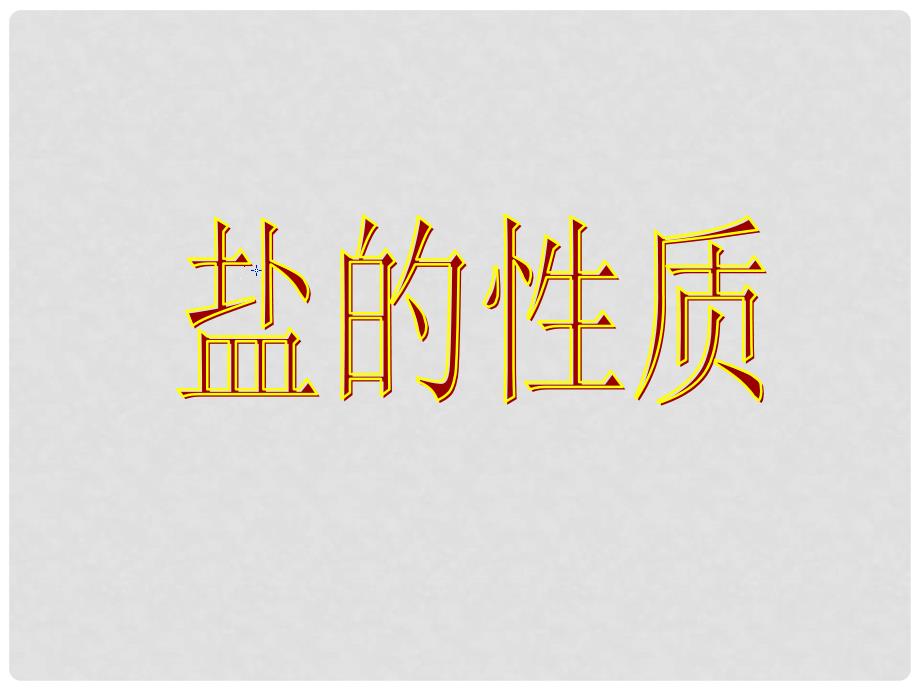 盐的性质